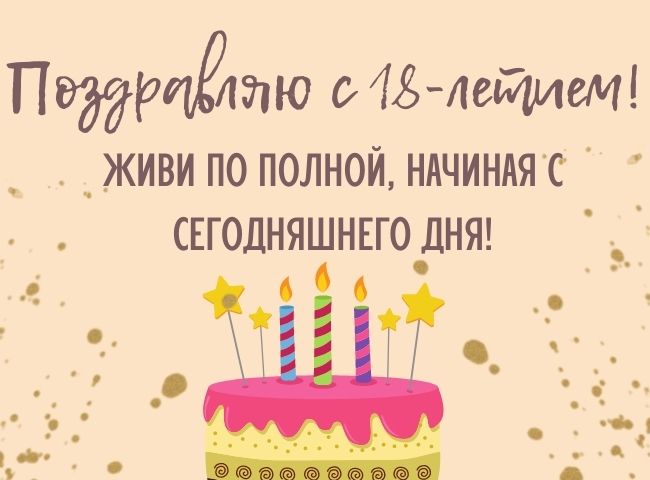 Поздравляю с 18-летием!

ЖИВИ ПО ПОЛНОЙ, НАЧИНАЯ С СЕГОДНЯШНЕГО ДНЯ!